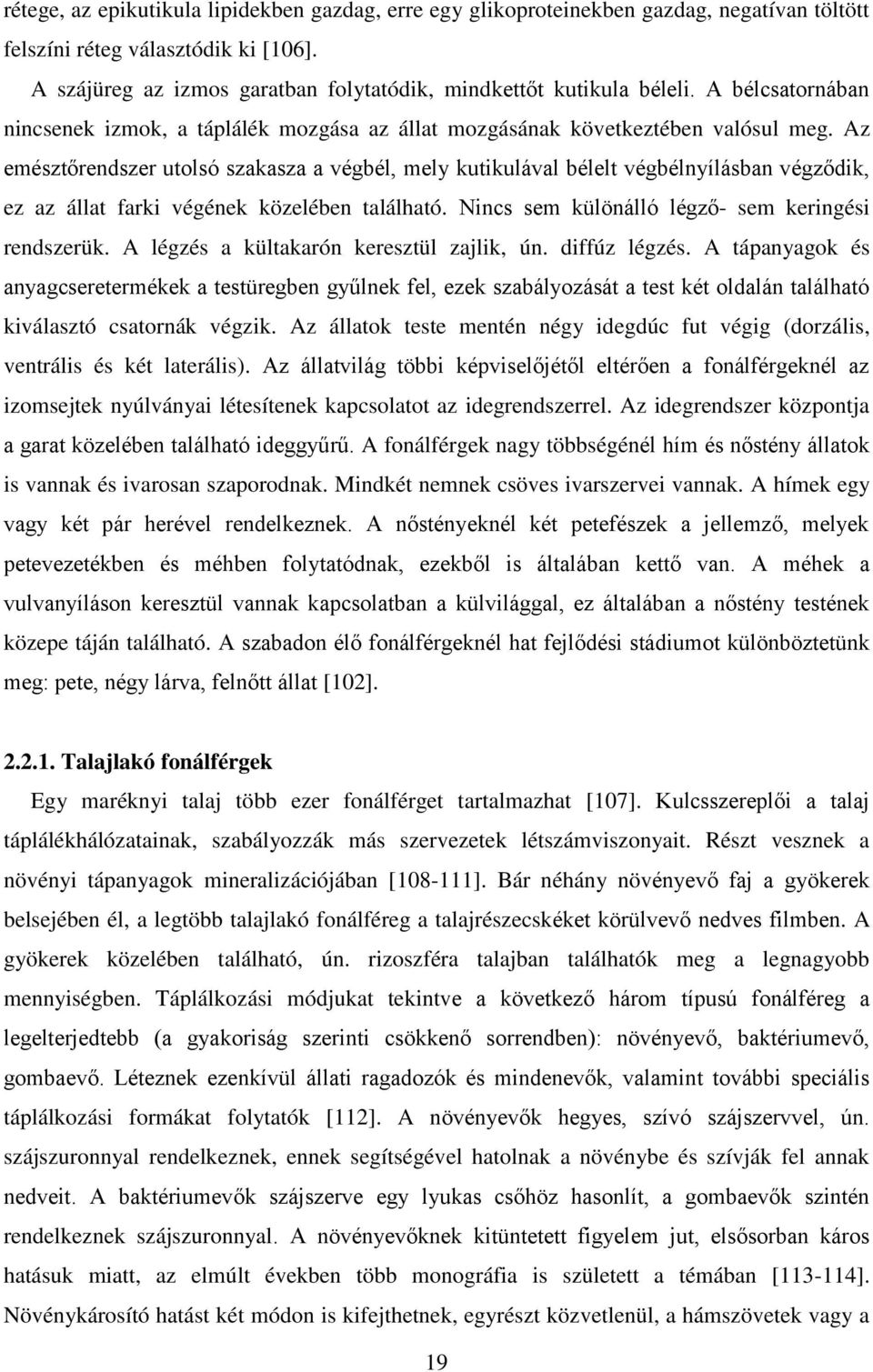 rétege, az epikutikula lipidekben gazdag, erre egy glikoproteinekben gazdag, negatívan töltött felszíni réteg választódik ki [106].

A szájüreg az izmos garatban folytatódik, mindkettőt kutikula béleli. A bélcsatornában nincsenek izmok, a táplálék mozgása az állat mozgásának következtében valósul meg. Az emésztőrendszer utolsó szakasza a végbél, mely kutikulával bélelt végbélnyílásban végződik, ez az állat farki végének közelében található. Nincs sem különálló légző- sem keringési rendszerük. A légzés a kültakarón keresztül zajlik, ún. diffúz légzés. A tápanyagok és anyagcseretermékek a testüregben gyűlnek fel, ezek szabályozását a test két oldalán található kiválasztó csatornák végzik. Az állatok teste mentén négy idegdúc fut végig (dorzális, ventrális és két laterális). Az állatvilág többi képviselőjétől eltérően a fonálférgeknél az izomsejtek nyúlványai létesítenek kapcsolatot az idegrendszerrel. Az idegrendszer központja a garat közelében található ideggyűrű. A fonálférgek nagy többségénél hím és nőstény állatok is vannak és ivarosan szaporodnak. Mindkét nemnek csöves ivarszervei vannak. A hímek egy vagy két pár herével rendelkeznek. A nőstényeknél két petefészek a jellemző, melyek petevezetékben és méhben folytatódnak, ezekből is általában kettő van. A méhek a vulvanyíláson keresztül vannak kapcsolatban a külvilággal, ez általában a nőstény testének közepe táján található. A szabadon élő fonálférgeknél hat fejlődési stádiumot különböztetünk meg: pete, négy lárva, felnőtt állat [102].

2.2.1. Talajlakó fonálférgek

Egy maréknyi talaj több ezer fonálférget tartalmazhat [107]. Kulcsszereplői a talaj táplálékhálózatainak, szabályozzák más szervezetek létszámviszonyait. Részt vesznek a növényi tápanyagok mineralizációjában [108-111]. Bár néhány növényevő faj a gyökerek belsejében él, a legtöbb talajlakó fonálféreg a talajrészecskéket körülvevő nedves filmben. A gyökerek közelében található, ún. rizoszféra talajban találhatók meg a legnagyobb mennyiségben. Táplálkozási módjukat tekintve a következő három típusú fonálféreg a legelterjedtebb (a gyakoriság szerinti csökkenő sorrendben): növényevő, baktériumevő, gombaevő. Léteznek ezenkívül állati ragadozók és mindenevők, valamint további speciális táplálkozási formákat folytatók [112]. A növényevők hegyes, szívó szájszervvel, ún. szájszuronnyal rendelkeznek, ennek segítségével hatolnak a növénybe és szívják fel annak nedveit. A baktériumevők szájszerve egy lyukas csőhöz hasonlít, a gombaevők szintén rendelkeznek szájszuronnyal. A növényevőknek kitüntetett figyelem jut, elsősorban káros hatásuk miatt, az elmúlt években több monográfia is született a témában [113-114]. Növénykárosító hatást két módon is kifejthetnek, egyrészt közvetlenül, a hámszövetek vagy a

19